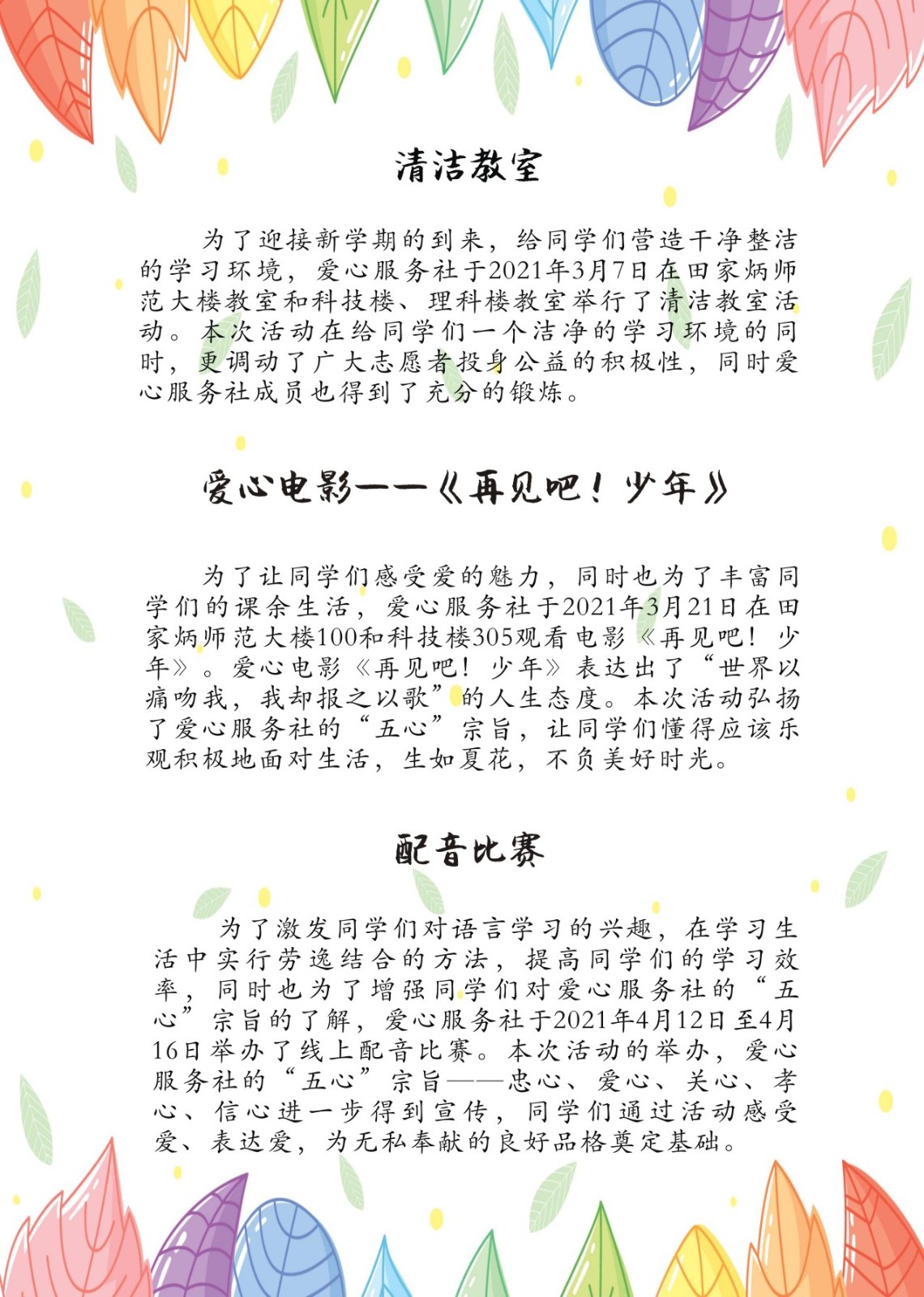 清洁教室

为了迎接新学期的到来，给同学们营造干净整洁的学习环境，爱心服务社于2021年3月7日在田家炳师范大楼教室和科技楼、理科楼教室举行了清洁教室活动。本次活动在给同学们一个洁净的学习环境的同时，更调动了广大志愿者投身公益的积极性，同时爱心服务社成员也得到了充分的锻炼。

爱心电影——《再见吧！少年》

为了让同学们感受爱的魅力，同时也为了丰富同学们的课余生活，爱心服务社于2021年3月21日在田家炳师范大楼100和科技楼305观看电影《再见吧！少年》。爱心电影《再见吧！少年》表达出了“世界以痛吻我，我却报之以歌”的人生态度。本次活动弘扬了爱心服务社的“五心”宗旨，让同学们懂得应该乐观积极地面对生活，生如夏花，不负美好时光。

配音比赛

为了激发同学们对语言学习的兴趣，在学习生活中实行劳逸结合的方法，提高同学们的学习效率，同时也为了增强同学们对爱心服务社的“五心”宗旨的了解，爱心服务社于2021年4月12日至4月16日举办了线上配音比赛。本次活动的举办，爱心服务社的“五心”宗旨——忠心、爱心、关心、孝心、信心进一步得到宣传，同学们通过活动感受爱、表达爱，为无私奉献的良好品格奠定基础。